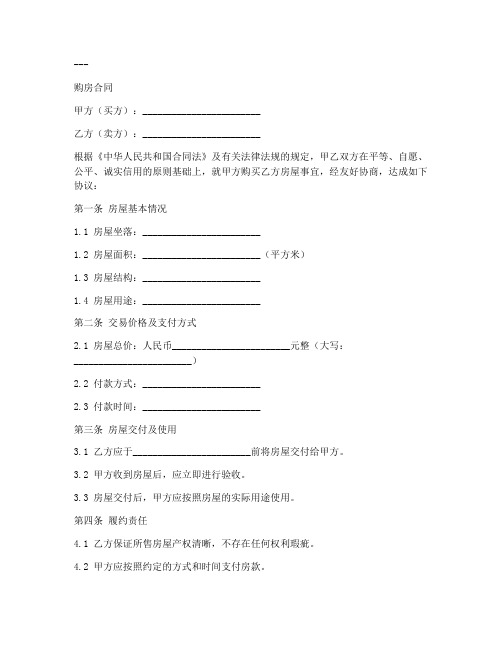 ---

购房合同

甲方（买方）：______________________

乙方（卖方）：______________________

根据《中华人民共和国合同法》及有关法律法规的规定，甲乙双方在平等、自愿、公平、诚实信用的原则基础上，就甲方购买乙方房屋事宜，经友好协商，达成如下协议：

第一条 房屋基本情况

1.1 房屋坐落：______________________

1.2 房屋面积：______________________（平方米）

1.3 房屋结构：______________________

1.4 房屋用途：______________________

第二条 交易价格及支付方式

2.1 房屋总价：人民币______________________元整（大写：______________________）

2.2 付款方式：______________________

2.3 付款时间：______________________

第三条 房屋交付及使用

3.1 乙方应于______________________前将房屋交付给甲方。

3.2 甲方收到房屋后，应立即进行验收。

3.3 房屋交付后，甲方应按照房屋的实际用途使用。

第四条 履约责任

4.1 乙方保证所售房屋产权清晰，不存在任何权利瑕疵。

4.2 甲方应按照约定的方式和时间支付房款。